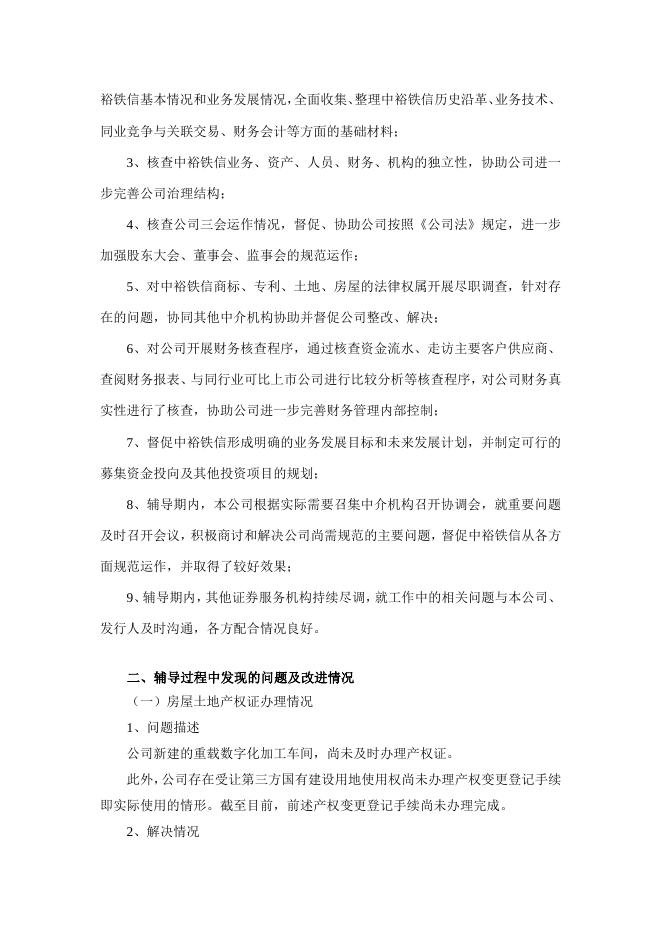 裕铁信基本情况和业务发展情况，全面收集、整理中裕铁信历史沿革、业务技术、同业竞争与关联交易、财务会计等方面的基础材料；

3、核查中裕铁信业务、资产、人员、财务、机构的独立性，协助公司进一步完善公司治理结构；

4、核查公司三会运作情况，督促、协助公司按照《公司法》规定，进一步加强股东大会、董事会、监事会的规范运作；

5、对中裕铁信商标、专利、土地、房屋的法律权属开展尽职调查，针对存在的问题，协同其他中介机构协助并督促公司整改、解决；

6、对公司开展财务核查程序，通过核查资金流水、走访主要客户供应商、查阅财务报表、与同行业可比上市公司进行比较分析等核查程序，对公司财务真实性进行了核查，协助公司进一步完善财务管理内部控制；

7、督促中裕铁信形成明确的业务发展目标和未来发展计划，并制定可行的募集资金投向及其他投资项目的规划；

8、辅导期内，本公司根据实际需要召集中介机构召开协调会，就重要问题及时召开会议，积极商讨和解决公司尚需规范的主要问题，督促中裕铁信从各方面规范运作，并取得了较好效果；

9、辅导期内，其他证券服务机构持续尽调，就工作中的相关问题与本公司、发行人及时沟通，各方配合情况良好。

二、辅导过程中发现的问题及改进情况

（一）房屋土地产权证办理情况

1、问题描述

公司新建的重载数字化加工车间，尚未及时办理产权证。

此外，公司存在受让第三方国有建设用地使用权尚未办理产权变更登记手续即实际使用的情形。截至目前，前述产权变更登记手续尚未办理完成。

2、解决情况